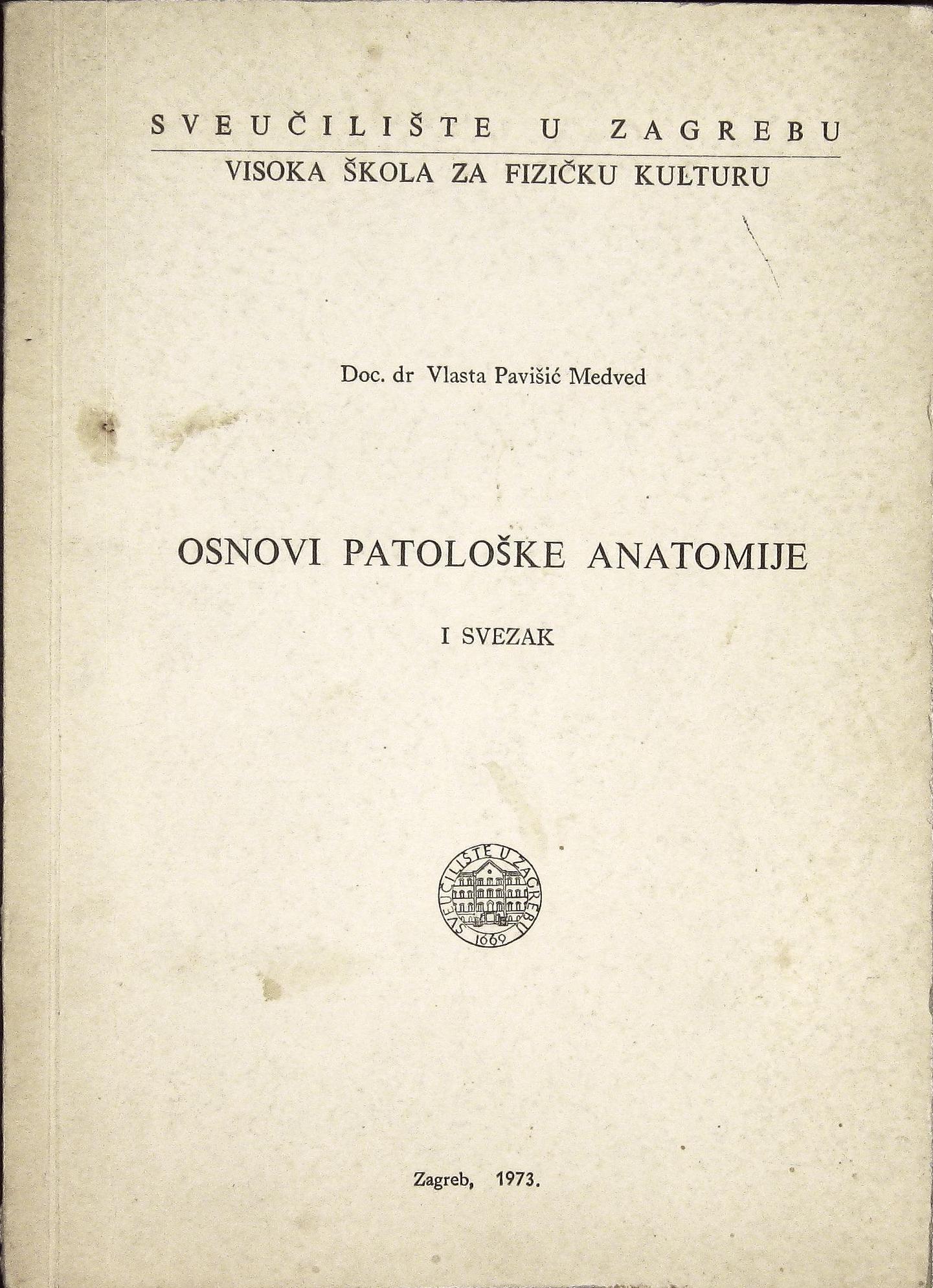 SVEUČILIŠTE U ZAGREBU
VISOKA ŠKOLA ZA FIZIČKU KULTURU

Doc. dr Vlasta Pavišić Medved

OSNOVI PATOLOŠKE ANATOMIJE

I SVEZAK

SVEUČILIŠTE U ZAGREBU
1669

Zagreb, 1973.